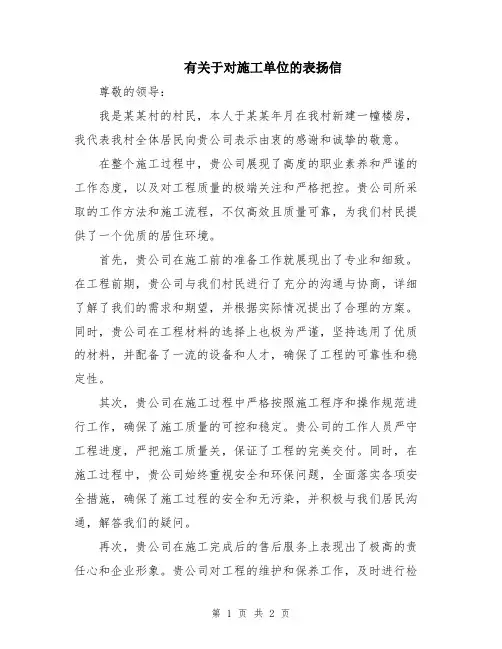 有关于对施工单位的表扬信

尊敬的领导：

我是某某村的村民，本人于某某年月在我村新建一幢楼房，我代表我村全体居民向贵公司表示由衷的感谢和诚挚的敬意。

在整个施工过程中，贵公司展现了高度的职业素养和严谨的工作态度，以及对工程质量的极端关注和严格把控。贵公司所采取的工作方法和施工流程，不仅高效且质量可靠，为我们村民提供了一个优质的居住环境。

首先，贵公司在施工前的准备工作就展现出了专业和细致。在工程前期，贵公司与我们村民进行了充分的沟通与协商，详细了解了我们的需求和期望，并根据实际情况提出了合理的方案。同时，贵公司在工程材料的选择上也极为严谨，坚持选用了优质的材料，并配备了一流的设备和人才，确保了工程的可靠性和稳定性。

其次，贵公司在施工过程中严格按照施工程序和操作规范进行工作，确保了施工质量的可控和稳定。贵公司的工作人员严守工程进度，严把施工质量关，保证了工程的完美交付。同时，在施工过程中，贵公司始终重视安全和环保问题，全面落实各项安全措施，确保了施工过程的安全和无污染，并积极与我们居民沟通，解答我们的疑问。

再次，贵公司在施工完成后的售后服务上表现出了极高的责任心和企业形象。贵公司对工程的维护和保养工作，及时进行检

第 1 页 共 2 页